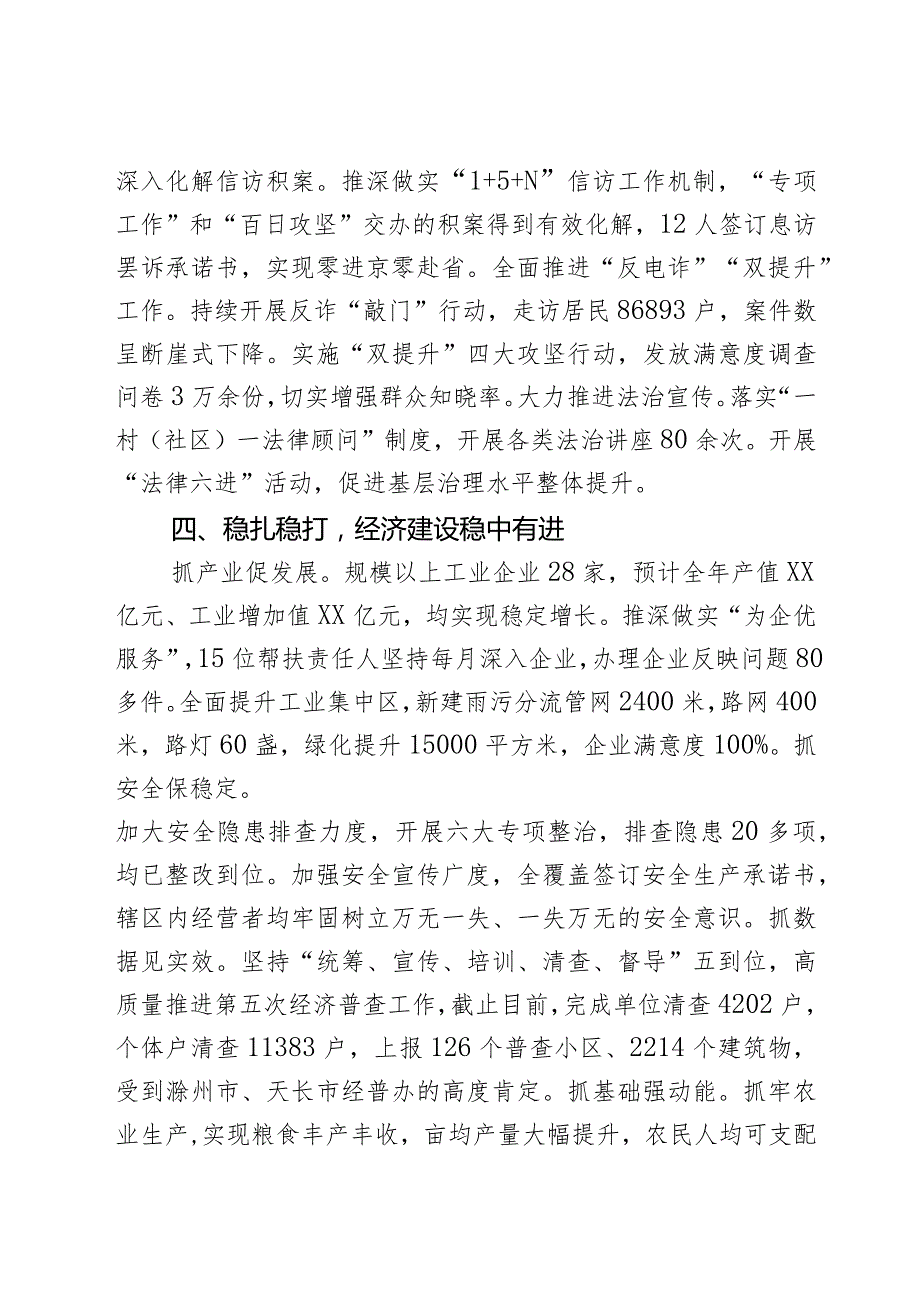 深入化解信访积案。推深做实“1+5+N”信访工作机制，“专项工作”和“百日攻坚”交办的积案得到有效化解，12人签订息访罢诉承诺书，实现零进京零赴省。全面推进“反电诈”“双提升”工作。持续开展反诈“敲门”行动，走访居民86893户，案件数呈断崖式下降。实施“双提升”四大攻坚行动，发放满意度调查问卷3万余份，切实增强群众知晓率。大力推进法治宣传。落实“一村（社区）一法律顾问”制度，开展各类法治讲座80余次。开展“法律六进”活动，促进基层治理水平整体提升。

四、稳扎稳打，经济建设稳中有进

抓产业促发展。规模以上工业企业28家，预计全年产值XX亿元、工业增加值XX亿元，均实现稳定增长。推深做实“为企优服务”，15位帮扶责任人坚持每月深入企业，办理企业反映问题80多件。全面提升工业集中区，新建雨污分流管网2400米，路网400米，路灯60盏，绿化提升15000平方米，企业满意度100%。抓安全保稳定。

加大安全隐患排查力度，开展六大专项整治，排查隐患20多项，均已整改到位。加强安全宣传广度，全覆盖签订安全生产承诺书，辖区内经营者均牢固树立万无一失、一失万无的安全意识。抓数据见实效。坚持“统筹、宣传、培训、清查、督导”五到位，高质量推进第五次经济普查工作，截止目前，完成单位清查4202户，个体户清查11383户，上报126个普查小区、2214个建筑物，受到滁州市、天长市经普办的高度肯定。抓基础强动能。抓牢农业生产，实现粮食丰产丰收，亩均产量大幅提升，农民人均可支配